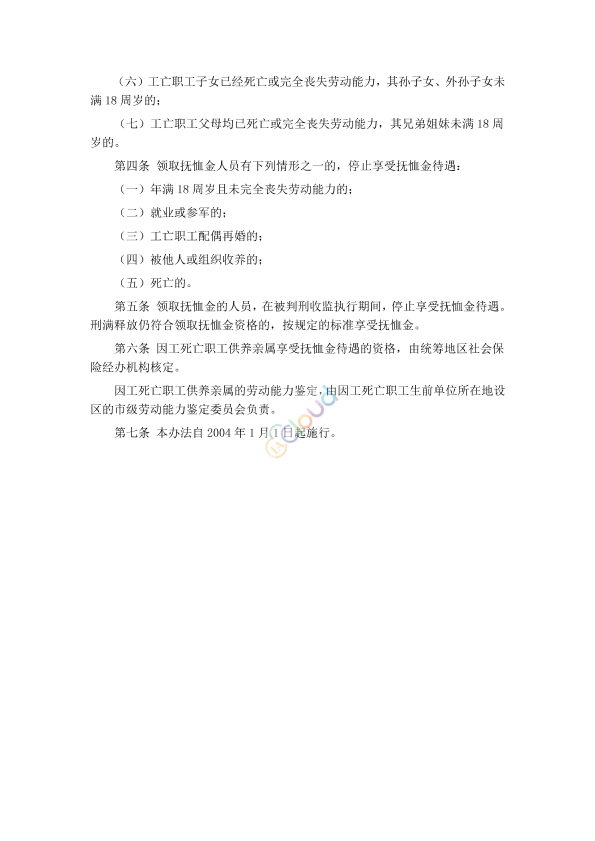 （六）工亡职工子女已经死亡或完全丧失劳动能力，其孙子女、外孙子女未满 18 周岁的；

（七）工亡职工父母均已死亡或完全丧失劳动能力，其兄弟姐妹未满 18 周岁的。

第四条 领取抚恤金人员有下列情形之一的，停止享受抚恤金待遇：

（一）年满 18 周岁且未完全丧失劳动能力的；

（二）就业或参军的；

（三）工亡职工配偶再婚的；

（四）被他人或组织收养的；

（五）死亡的。

第五条 领取抚恤金的人员，在被判刑收监执行期间，停止享受抚恤金待遇。刑满释放仍符合领取抚恤金资格的，按规定的标准享受抚恤金。

第六条 因工死亡职工供养亲属享受抚恤金待遇的资格，由统筹地区社会保险经办机构核定。

因工死亡职工供养亲属的劳动能力鉴定，由因工死亡职工生前单位所在地设区的市级劳动能力鉴定委员会负责。

第七条 本办法自 2004 年 1 月 1 日起施行。